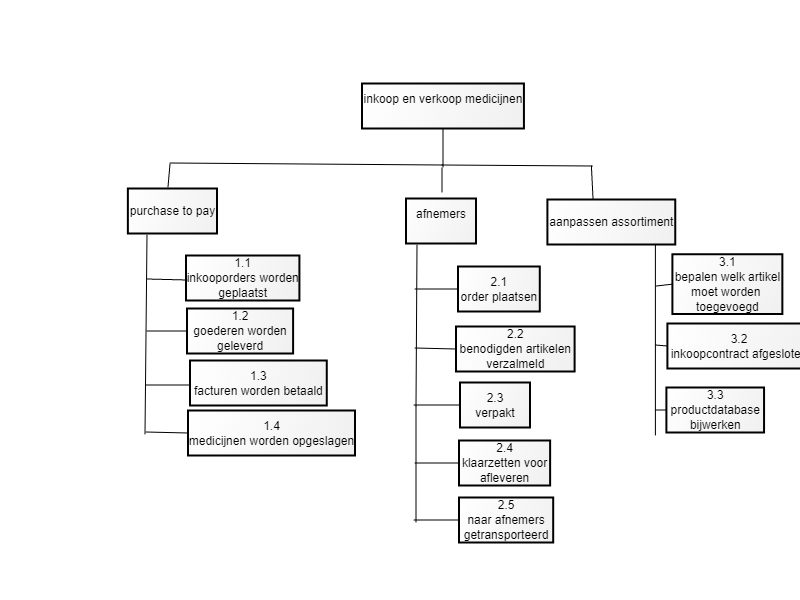 inkoop en verkoop medicijnen

purchase to pay

1.1
inkooporders worden geplaatst

1.2
goederen worden geleverd

1.3
facturen worden betaald

1.4
medicijnen worden opgeslagen

afnemers

2.1
order plaatsen

2.2
benodigden artikelen verzalmeld

2.3
verpakt

2.4
klaarzetten voor afleveren

2.5
naar afnemers getransporteerd

aanpassen assortiment

3.1
bepalen welk artikel moet worden toegevoegd

3.2
inkoopcontract afgeslote

3.3
productdatabase bijwerken